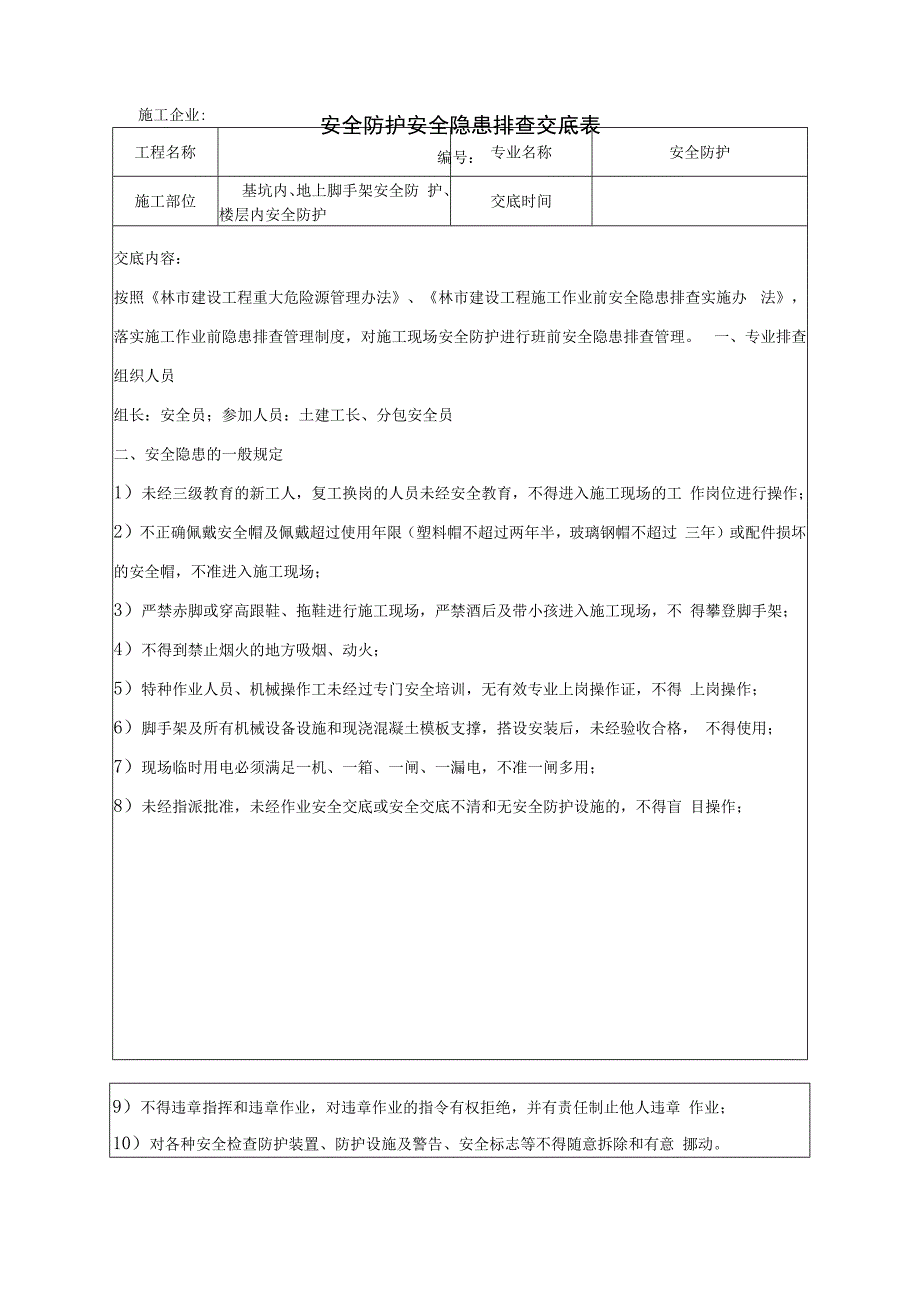 施工企业:

安全防护安全隐患排查交底表

编号:

| 工程名称 |  | 专业名称 | 安全防护 |
|---|---|---|---|
| 施工部位 | 基坑内、地上脚手架安全防 护、楼层内安全防护 | 交底时间 |  |

交底内容:

按照《林市建设工程重大危险源管理办法》、《林市建设工程施工作业前安全隐患排查实施办 法》,落实施工作业前隐患排查管理制度,对施工现场安全防护进行班前安全隐患排查管理。 一、专业排查组织人员

组长:安全员;参加人员:土建工长、分包安全员

二、安全隐患的一般规定

1)未经三级教育的新工人,复工换岗的人员未经安全教育,不得进入施工现场的工 作岗位进行操作;

2)不正确佩戴安全帽及佩戴超过使用年限(塑料帽不超过两年半,玻璃钢帽不超过 三年)或配件损坏的安全帽,不准进入施工现场;

3)严禁赤脚或穿高跟鞋、拖鞋进行施工现场,严禁酒后及带小孩进入施工现场,不 得攀登脚手架;

4)不得到禁止烟火的地方吸烟、动火;

5)特种作业人员、机械操作工未经过专门安全培训,无有效专业上岗操作证,不得 上岗操作;

6)脚手架及所有机械设备设施和现浇混凝土模板支撑,搭设安装后,未经验收合格, 不得使用;

7)现场临时用电必须满足一机、一箱、一闸、一漏电,不准一闸多用;

8)未经指派批准,未经作业安全交底或安全交底不清和无安全防护设施的,不得盲 目操作;

9)不得违章指挥和违章作业,对违章作业的指令有权拒绝,并有责任制止他人违章 作业;

10)对各种安全检查防护装置、防护设施及警告、安全标志等不得随意拆除和有意 挪动。